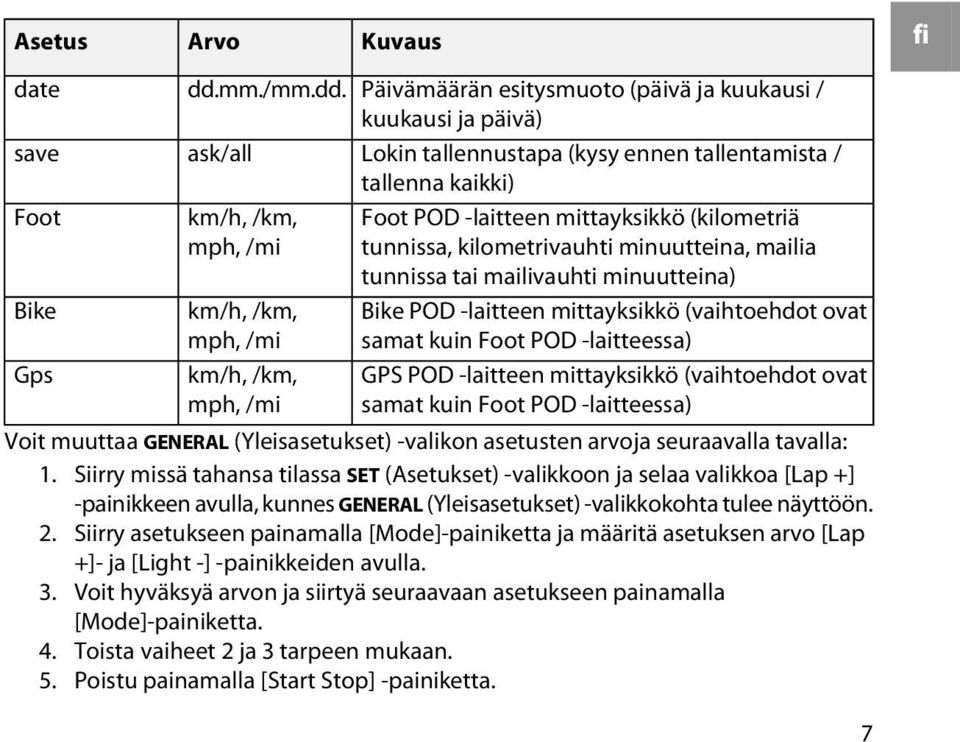 fi

| Asetus | Arvo | Kuvaus |
|---|---|---|
| date | dd.mm./mm.dd. | Päivämäärän esitysmuoto (päivä ja kuukausi / kuukausi ja päivä) |
| save | ask/all | Lokin tallennustapa (kysy ennen tallentamista / tallenna kaikki) |
| Foot | km/h, /km, mph, /mi | Foot POD -laitteen mittayksikkö (kilometriä tunnissa, kilometrivauhti minuutteina, mailia tunnissa tai mailivauhti minuutteina) |
| Bike | km/h, /km, mph, /mi | Bike POD -laitteen mittayksikkö (vaihtoehdot ovat samat kuin Foot POD -laitteessa) |
| Gps | km/h, /km, mph, /mi | GPS POD -laitteen mittayksikkö (vaihtoehdot ovat samat kuin Foot POD -laitteessa) |

Voit muuttaa GENERAL (Yleisasetukset) -valikon asetusten arvoja seuraavalla tavalla:
1. Siirry missä tahansa tilassa SET (Asetukset) -valikkoon ja selaa valikkoa [Lap +] -painikkeen avulla, kunnes GENERAL (Yleisasetukset) -valikkokohta tulee näyttöön.
2. Siirry asetukseen painamalla [Mode]-painiketta ja määritä asetuksen arvo [Lap +]- ja [Light -] -painikkeiden avulla.
3. Voit hyväksyä arvon ja siirtyä seuraavaan asetukseen painamalla [Mode]-painiketta.
4. Toista vaiheet 2 ja 3 tarpeen mukaan.
5. Poistu painamalla [Start Stop] -painiketta.

7